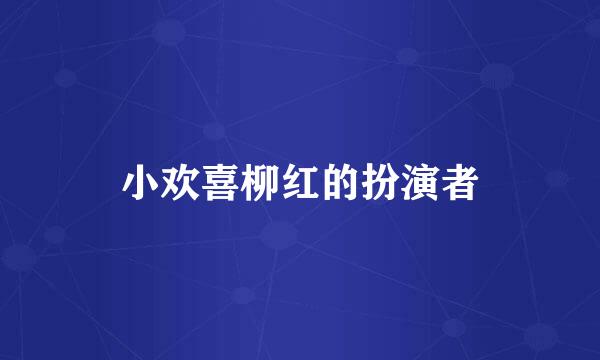 小欢喜柳红的扮演者